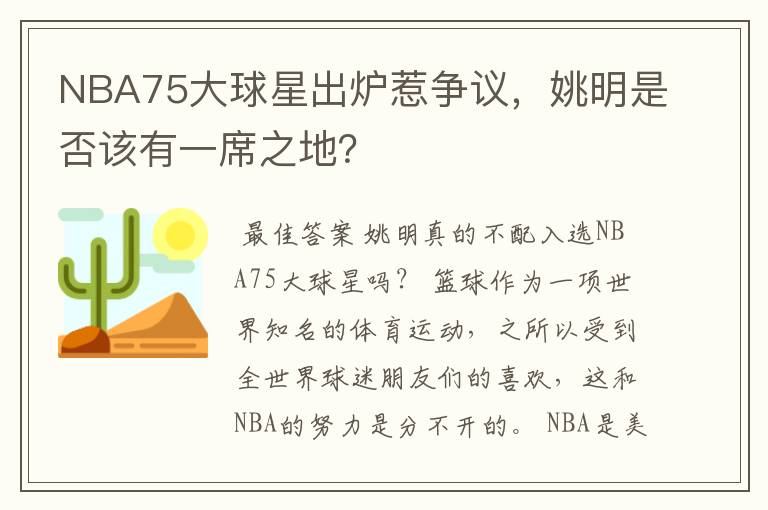 NBA75大球星出炉惹争议，姚明是否该有一席之地?

最佳答案 姚明真的不配入选NBA75大球星吗？ 篮球作为一项世界知名的体育运动，之所以受到全世界球迷朋友们的喜欢，这和NBA的努力是分不开的。 NBA是美